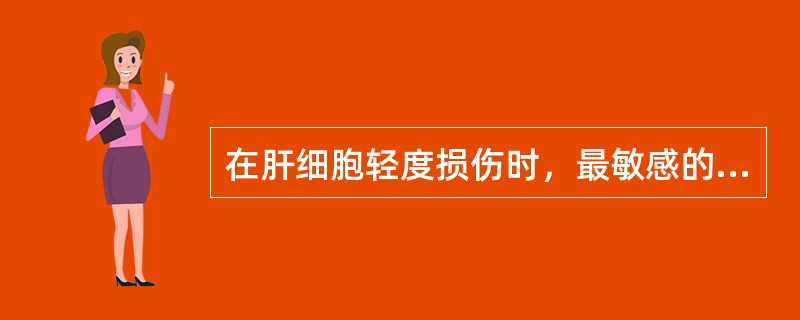 在肝细胞轻度损伤时，最敏感的...